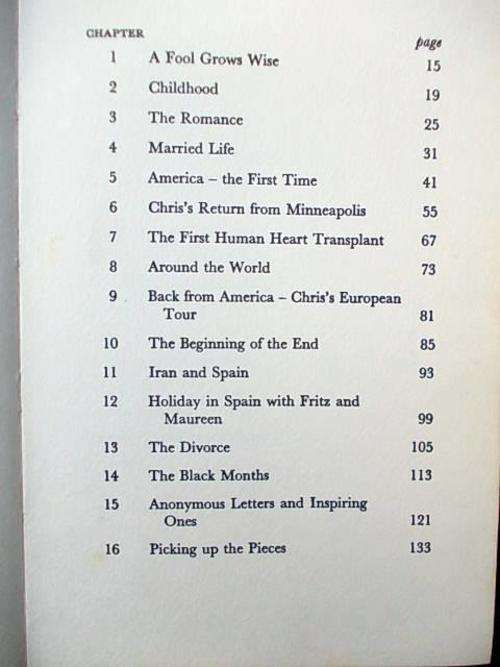 | CHAPTER | | page |
|---|---|---|
| 1 | A Fool Grows Wise | 15 |
| 2 | Childhood | 19 |
| 3 | The Romance | 25 |
| 4 | Married Life | 31 |
| 5 | America – the First Time | 41 |
| 6 | Chris's Return from Minneapolis | 55 |
| 7 | The First Human Heart Transplant | 67 |
| 8 | Around the World | 73 |
| 9 | Back from America – Chris's European Tour | 81 |
| 10 | The Beginning of the End | 85 |
| 11 | Iran and Spain | 93 |
| 12 | Holiday in Spain with Fritz and Maureen | 99 |
| 13 | The Divorce | 105 |
| 14 | The Black Months | 113 |
| 15 | Anonymous Letters and Inspiring Ones | 121 |
| 16 | Picking up the Pieces | 133 |